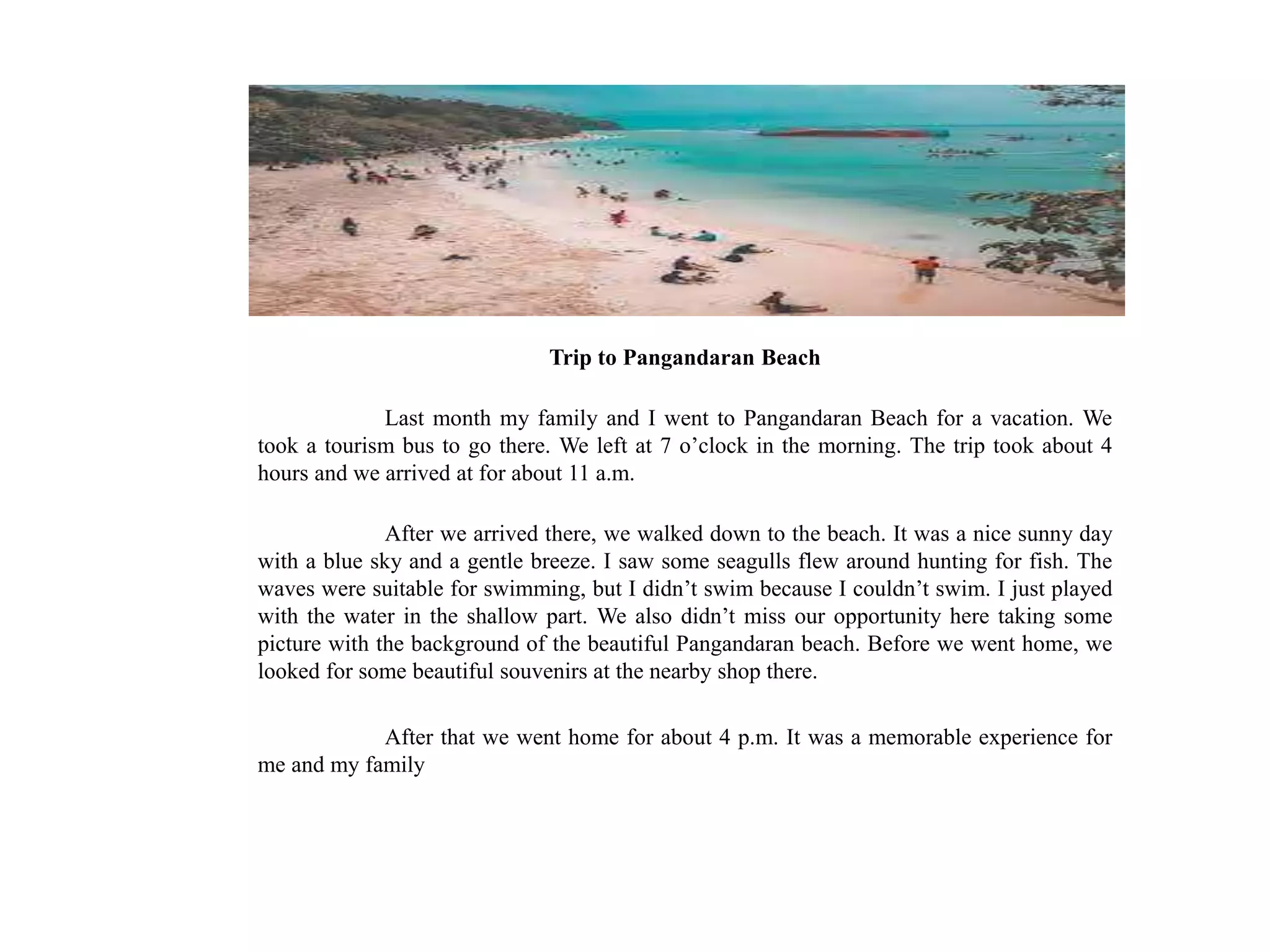 Trip to Pangandaran Beach

Last month my family and I went to Pangandaran Beach for a vacation. We took a tourism bus to go there. We left at 7 o’clock in the morning. The trip took about 4 hours and we arrived at for about 11 a.m.

After we arrived there, we walked down to the beach. It was a nice sunny day with a blue sky and a gentle breeze. I saw some seagulls flew around hunting for fish. The waves were suitable for swimming, but I didn’t swim because I couldn’t swim. I just played with the water in the shallow part. We also didn’t miss our opportunity here taking some picture with the background of the beautiful Pangandaran beach. Before we went home, we looked for some beautiful souvenirs at the nearby shop there.

After that we went home for about 4 p.m. It was a memorable experience for me and my family